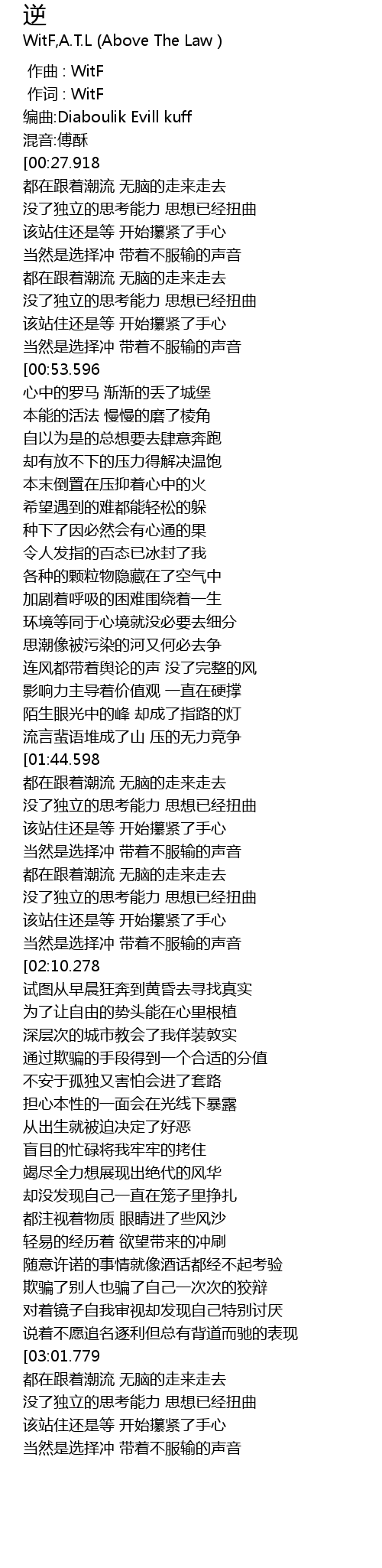 逆
WitF,A.T.L (Above The Law )

作曲 : WitF
作词 : WitF
编曲:Diaboulik Evill kuff
混音:傅酥
[00:27.918
都在跟着潮流 无脑的走来走去
没了独立的思考能力 思想已经扭曲
该站住还是等 开始攥紧了手心
当然是选择冲 带着不服输的声音
都在跟着潮流 无脑的走来走去
没了独立的思考能力 思想已经扭曲
该站住还是等 开始攥紧了手心
当然是选择冲 带着不服输的声音
[00:53.596
心中的罗马 渐渐的丢了城堡
本能的活法 慢慢的磨了棱角
自以为是的总想要去肆意奔跑
却有放不下的压力得解决温饱
本末倒置在压抑着心中的火
希望遇到的难都能轻松的躲
种下了因必然会有心通的果
令人发指的百态已冰封了我
各种的颗粒物隐藏在了空气中
加剧着呼吸的困难围绕着一生
环境等同于心境就没必要去细分
思潮像被污染的河又何必去争
连风都带着舆论的声 没了完整的风
影响力主导着价值观 一直在硬撑
陌生眼光中的峰 却成了指路的灯
流言蜚语堆成了山 压的无力竞争
[01:44.598
都在跟着潮流 无脑的走来走去
没了独立的思考能力 思想已经扭曲
该站住还是等 开始攥紧了手心
当然是选择冲 带着不服输的声音
都在跟着潮流 无脑的走来走去
没了独立的思考能力 思想已经扭曲
该站住还是等 开始攥紧了手心
当然是选择冲 带着不服输的声音
[02:10.278
试图从早晨狂奔到黄昏去寻找真实
为了让自由的势头能在心里根植
深层次的城市教会了我佯装敦实
通过欺骗的手段得到一个合适的分值
不安于孤独又害怕会进了套路
担心本性的一面会在光线下暴露
从出生就被迫决定了好恶
盲目的忙碌将我牢牢的拷住
竭尽全力想展现出绝代的风华
却没发现自己一直在笼子里挣扎
都注视着物质 眼睛进了些风沙
轻易的经历着 欲望带来的冲刷
随意许诺的事情就像酒话都经不起考验
欺骗了别人也骗了自己一次次的狡辩
对着镜子自我审视却发现自己特别讨厌
说着不愿追名逐利但总有背道而驰的表现
[03:01.779
都在跟着潮流 无脑的走来走去
没了独立的思考能力 思想已经扭曲
该站住还是等 开始攥紧了手心
当然是选择冲 带着不服输的声音